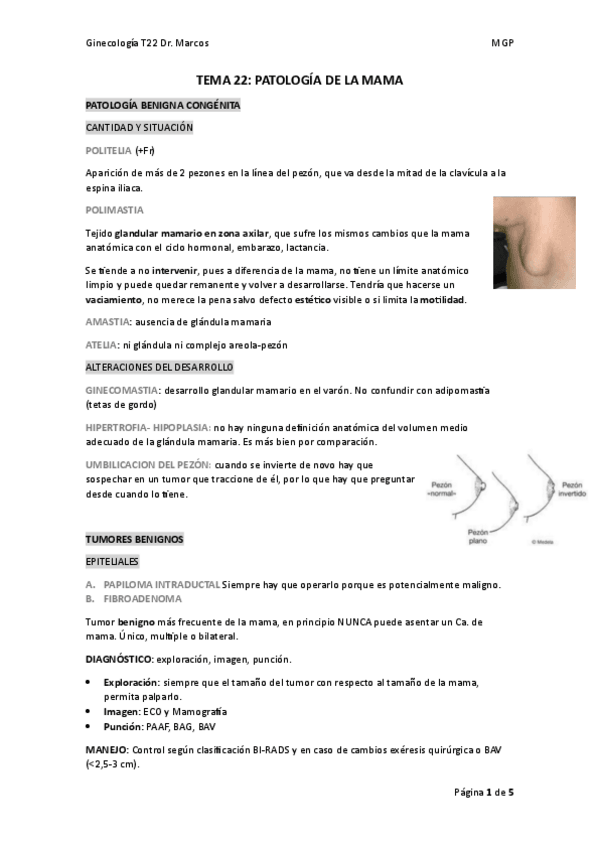 Ginecología T22 Dr. Marcos MGP

TEMA 22: PATOLOGÍA DE LA MAMA

PATOLOGÍA BENIGNA CONGÉNITA

CANTIDAD Y SITUACIÓN

POLITELIA (+Fr)

Aparición de más de 2 pezones en la línea del pezón, que va desde la mitad de la clavícula a la espina iliaca.

POLIMASTIA

Tejido glandular mamario en zona axilar, que sufre los mismos cambios que la mama anatómica con el ciclo hormonal, embarazo, lactancia.

Se tiende a no intervenir, pues a diferencia de la mama, no tiene un límite anatómico limpio y puede quedar remanente y volver a desarrollarse. Tendría que hacerse un vaciamiento, no merece la pena salvo defecto estético visible o si limita la motilidad.

AMASTIA: ausencia de glándula mamaria

ATELIA: ni glándula ni complejo areola-pezón

ALTERACIONES DEL DESARROLLO

GINECOMASTIA: desarrollo glandular mamario en el varón. No confundir con adipomastia (tetas de gordo)

HIPERTROFIA- HIPOPLASIA: no hay ninguna definición anatómica del volumen medio adecuado de la glándula mamaria. Es más bien por comparación.

UMBILICACION DEL PEZÓN: cuando se invierte de novo hay que sospechar en un tumor que traccione de él, por lo que hay que preguntar desde cuando lo tiene.

Pezón «normal»

Pezón plano

Pezón invertido

© Medela

TUMORES BENIGNOS

EPITELIALES

A. PAPILOMA INTRADUCTAL Siempre hay que operarlo porque es potencialmente maligno.
B. FIBROADENOMA

Tumor benigno más frecuente de la mama, en principio NUNCA puede asentar un Ca. de mama. Único, multiple o bilateral.

DIAGNÓSTICO: exploración, imagen, punción.

• Exploración: siempre que el tamaño del tumor con respecto al tamaño de la mama, permita palparlo.
• Imagen: ECO y Mamografía
• Punción: PAAF, BAG, BAV

MANEJO: Control según clasificación BI-RADS y en caso de cambios exéresis quirúrgica o BAV (<2,5-3 cm).

Página 1 de 5